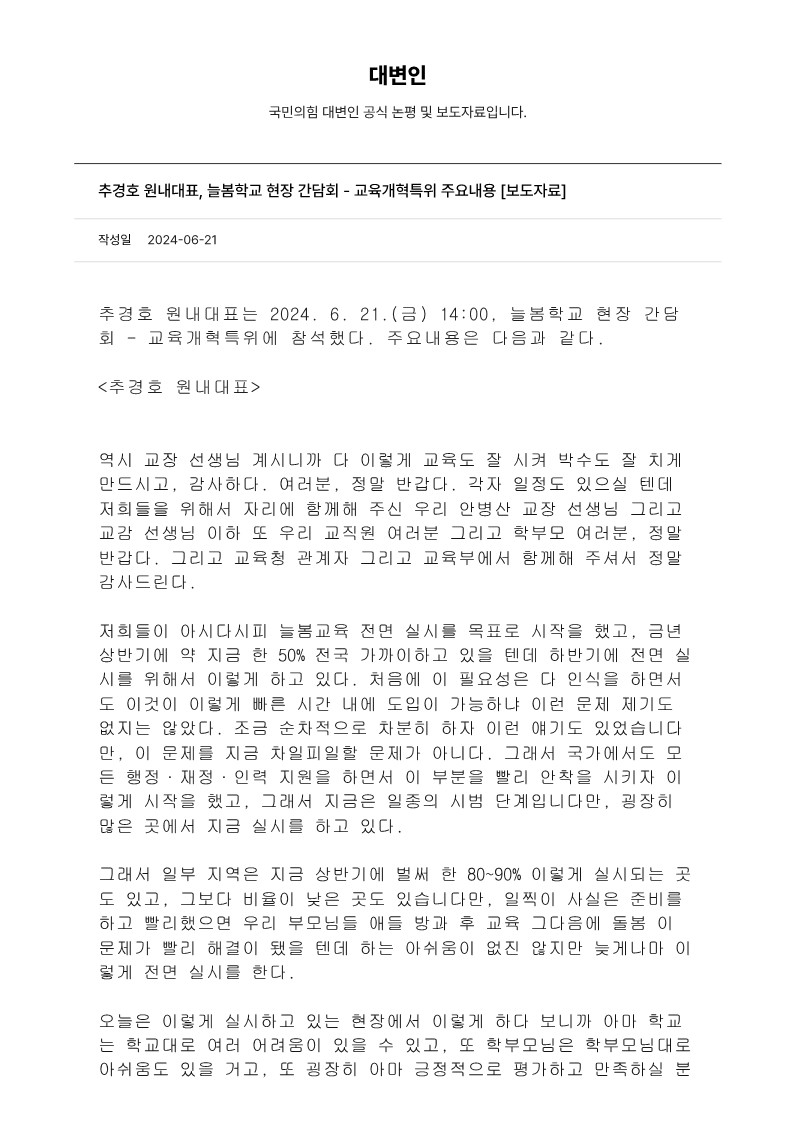 대변인

국민의힘 대변인 공식 논평 및 보도자료입니다.

추경호 원내대표, 늘봄학교 현장 간담회 - 교육개혁특위 주요내용 [보도자료]

작성일 2024-06-21

추경호 원내대표는 2024. 6. 21.(금) 14:00, 늘봄학교 현장 간담회 - 교육개혁특위에 참석했다. 주요내용은 다음과 같다.

<추경호 원내대표>

역시 교장 선생님 계시니까 다 이렇게 교육도 잘 시켜 박수도 잘 치게 만드시고, 감사하다. 여러분, 정말 반갑다. 각자 일정도 있으실 텐데 저희들을 위해서 자리에 함께해 주신 우리 안병산 교장 선생님 그리고 교감 선생님 이하 또 우리 교직원 여러분 그리고 학부모 여러분, 정말 반갑다. 그리고 교육청 관계자 그리고 교육부에서 함께해 주셔서 정말 감사드린다.

저희들이 아시다시피 늘봄교육 전면 실시를 목표로 시작을 했고, 금년 상반기에 약 지금 한 50% 전국 가까이하고 있을 텐데 하반기에 전면 실시를 위해서 이렇게 하고 있다. 처음에 이 필요성은 다 인식을 하면서도 이것이 이렇게 빠른 시간 내에 도입이 가능하냐 이런 문제 제기도 없지는 않았다. 조금 순차적으로 차분히 하자 이런 얘기도 있었습니다만, 이 문제를 지금 차일피일할 문제가 아니다. 그래서 국가에서도 모든 행정·재정·인력 지원을 하면서 이 부분을 빨리 안착을 시키자 이렇게 시작을 했고, 그래서 지금은 일종의 시범 단계입니다만, 굉장히 많은 곳에서 지금 실시를 하고 있다.

그래서 일부 지역은 지금 상반기에 벌써 한 80~90% 이렇게 실시되는 곳도 있고, 그보다 비율이 낮은 곳도 있습니다만, 일찍이 사실은 준비를 하고 빨리했으면 우리 부모님들 애들 방과 후 교육 그다음에 돌봄 이 문제가 빨리 해결이 됐을 텐데 하는 아쉬움이 없진 않지만 늦게나마 이렇게 전면 실시를 한다.

오늘은 이렇게 실시하고 있는 현장에서 이렇게 하다 보니까 아마 학교는 학교대로 여러 어려움이 있을 수 있고, 또 학부모님은 학부모님대로 아쉬움도 있을 거고, 또 굉장히 아마 긍정적으로 평가하고 만족하실 분